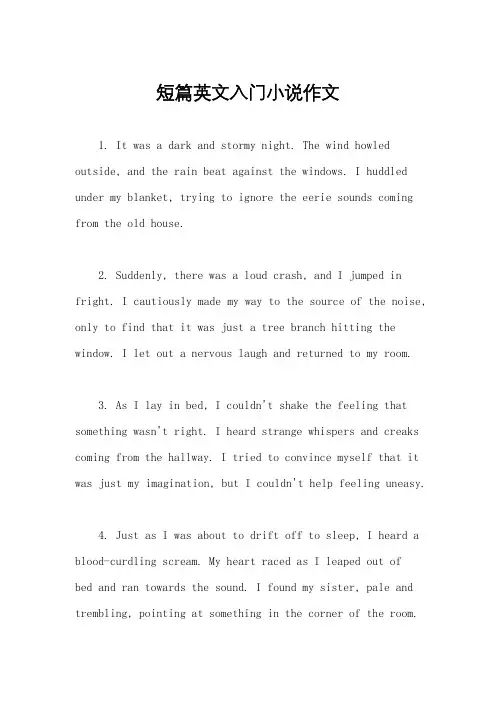 短篇英文入门小说作文

1. It was a dark and stormy night. The wind howled outside, and the rain beat against the windows. I huddled under my blanket, trying to ignore the eerie sounds coming from the old house.

2. Suddenly, there was a loud crash, and I jumped in fright. I cautiously made my way to the source of the noise, only to find that it was just a tree branch hitting the window. I let out a nervous laugh and returned to my room.

3. As I lay in bed, I couldn't shake the feeling that something wasn't right. I heard strange whispers and creaks coming from the hallway. I tried to convince myself that it was just my imagination, but I couldn't help feeling uneasy.

4. Just as I was about to drift off to sleep, I heard a blood-curdling scream. My heart raced as I leaped out of bed and ran towards the sound. I found my sister, pale and trembling, pointing at something in the corner of the room.